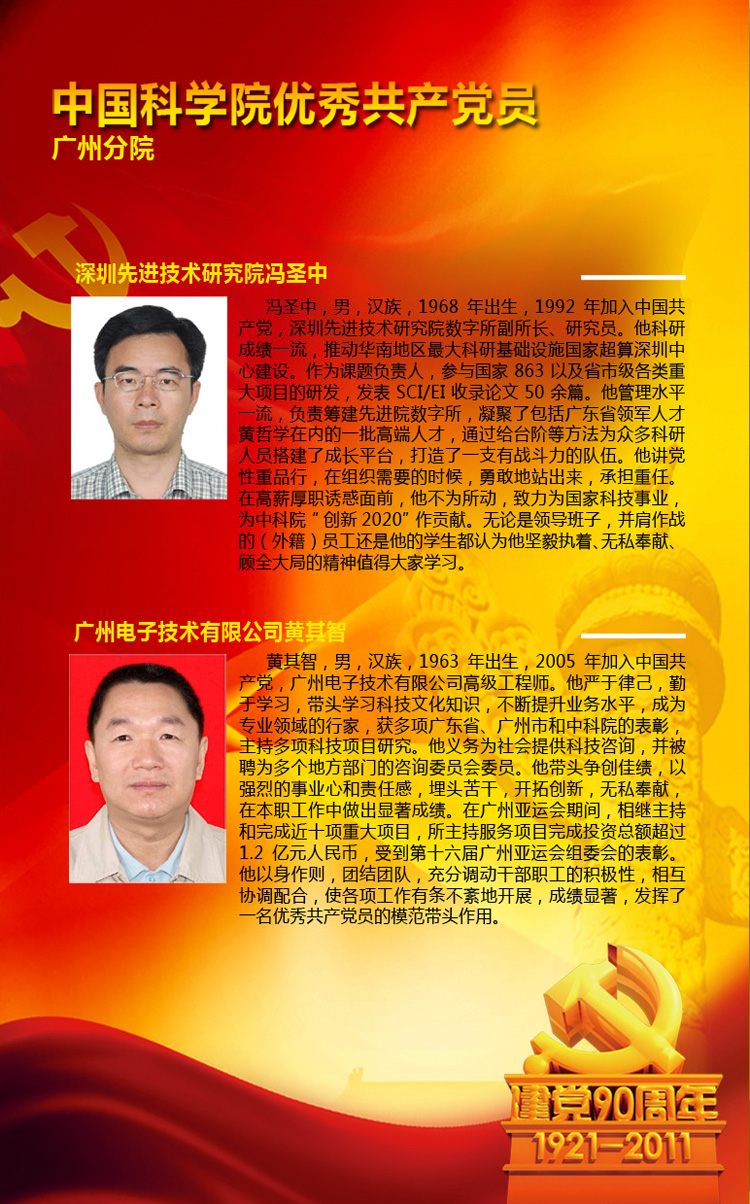 中国科学院优秀共产党员
广州分院

深圳先进技术研究院冯圣中

冯圣中，男，汉族，1968年出生，1992年加入中国共产党，深圳先进技术研究院数字所副所长、研究员。他科研成绩一流，推动华南地区最大科研基础设施国家超算深圳中心建设。作为课题负责人，参与国家863以及省市级各类重大项目的研发，发表SCI/EI收录论文50余篇。他管理水平一流，负责筹建先进院数字所，凝聚了包括广东省领军人才黄哲学在内的一批高端人才，通过给台阶等方法为众多科研人员搭建了成长平台，打造了一支有战斗力的队伍。他讲党性重品行，在组织需要的时候，勇敢地站出来，承担重任。在高薪厚职诱惑面前，他不为所动，致力为国家科技事业，为中科院“创新2020”作贡献。无论是领导班子，并肩作战的（外籍）员工还是他的学生都认为他坚毅执着、无私奉献、顾全大局的精神值得大家学习。

广州电子技术有限公司黄其智

黄其智，男，汉族，1963年出生，2005年加入中国共产党，广州电子技术有限公司高级工程师。他严于律己，勤于学习，带头学习科技文化知识，不断提升业务水平，成为专业领域的行家，获多项广东省、广州市和中科院的表彰，主持多项科技项目研究。他义务为社会提供科技咨询，并被聘为多个地方部门的咨询委员会委员。他带头争创佳绩，以强烈的事业心和责任感，埋头苦干，开拓创新，无私奉献，在本职工作中做出显著成绩。在广州亚运会期间，相继主持和完成近十项重大项目，所主持服务项目完成投资总额超过1.2亿元人民币，受到第十六届广州亚运会组委会的表彰。他以身作则，团结团队，充分调动干部职工的积极性，相互协调配合，使各项工作有条不紊地开展，成绩显著，发挥了一名优秀共产党员的模范带头作用。

建党90周年
1921-2011